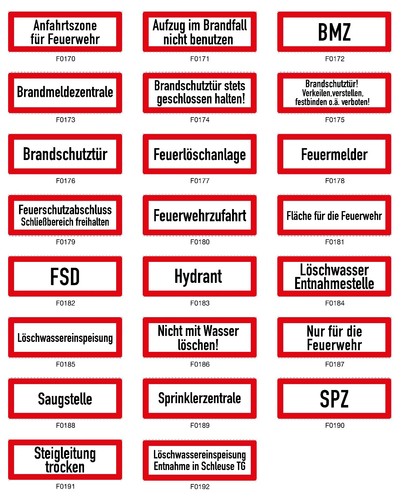 Anfahrtszone für Feuerwehr
F0170

Aufzug im Brandfall nicht benutzen
F0171

BMZ
F0172

Brandmeldezentrale
F0173

Brandschutztür stets geschlossen halten!
F0174

Brandschutztür! Verkeilen,verstellen, festbinden o.ä. verboten!
F0175

Brandschutztür
F0176

Feuerlöschanlage
F0177

Feuermelder
F0178

Feuerschutzabschluss Schließbereich freihalten
F0179

Feuerwehrzufahrt
F0180

Fläche für die Feuerwehr
F0181

FSD
F0182

Hydrant
F0183

Löschwasser Entnahmestelle
F0184

Löschwassereinspeisung
F0185

Nicht mit Wasser löschen!
F0186

Nur für die Feuerwehr
F0187

Saugstelle
F0188

Sprinklerzentrale
F0189

SPZ
F0190

Steigleitung trocken
F0191

Löschwassereinspeisung Entnahme in Schleuse TG
F0192